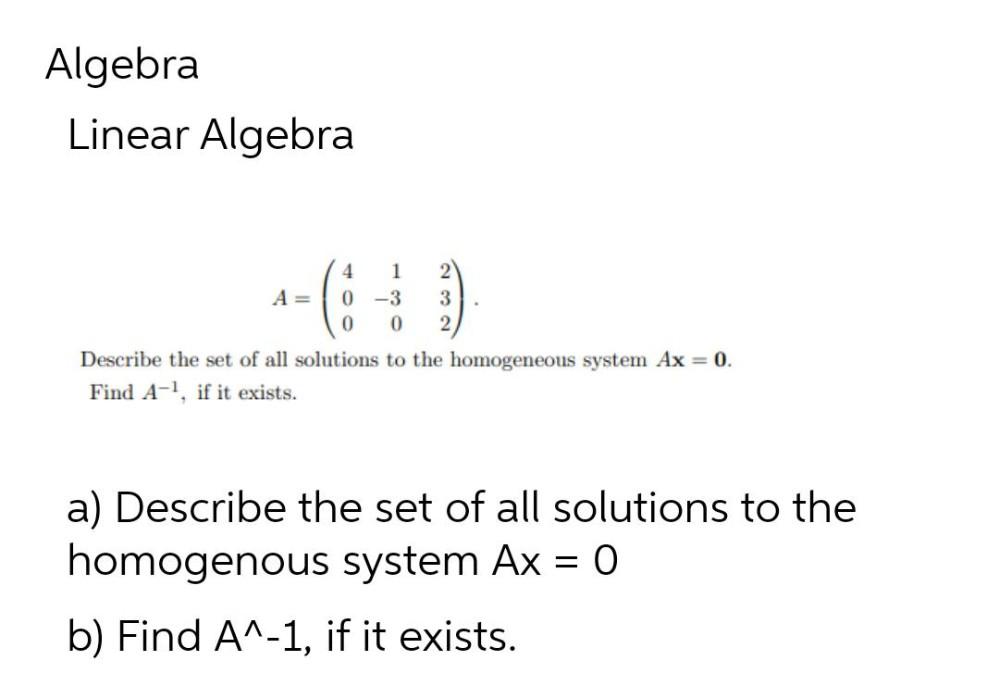 Algebra

Linear Algebra

$A = \begin{pmatrix} 4 & 1 & 2 \\ 0 & -3 & 3 \\ 0 & 0 & 2 \end{pmatrix}.$

Describe the set of all solutions to the homogeneous system $A\mathbf{x} = \mathbf{0}$.
Find $A^{-1}$, if it exists.

a) Describe the set of all solutions to the homogenous system Ax = 0

b) Find A^-1, if it exists.